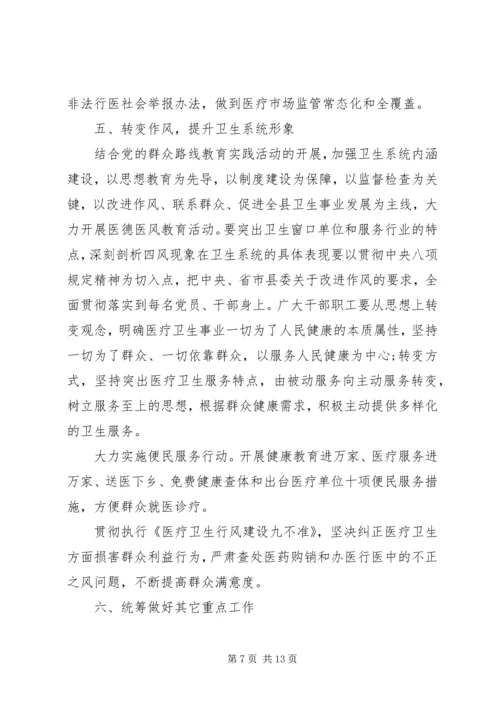 非法行医社会举报办法，做到医疗市场监管常态化和全覆盖。

五、转变作风，提升卫生系统形象

结合党的群众路线教育实践活动的开展，加强卫生系统内涵建设，以思想教育为先导，以制度建设为保障，以监督检查为关键，以改进作风、联系群众、促进全县卫生事业发展为主线，大力开展医德医风教育活动。要突出卫生窗口单位和服务行业的特点，深刻剖析四风现象在卫生系统的具体表现要以贯彻中央八项规定精神为切入点，把中央、省市县委关于改进作风的要求，全面贯彻落实到每名党员、干部身上。广大干部职工要从思想上转变观念，明确医疗卫生事业一切为了人民健康的本质属性，坚持一切为了群众、一切依靠群众，以服务人民健康为中心;转变方式，坚持突出医疗卫生服务特点，由被动服务向主动服务转变，树立服务至上的思想，根据群众健康需求，积极主动提供多样化的卫生服务。

大力实施便民服务行动。开展健康教育进万家、医疗服务进万家、送医下乡、免费健康查体和出台医疗单位十项便民服务措施，方便群众就医诊疗。

贯彻执行《医疗卫生行风建设九不准》，坚决纠正医疗卫生方面损害群众利益行为，严肃查处医药购销和办医行医中的不正之风问题，不断提高群众满意度。

六、统筹做好其它重点工作

第 7 页 共 13 页